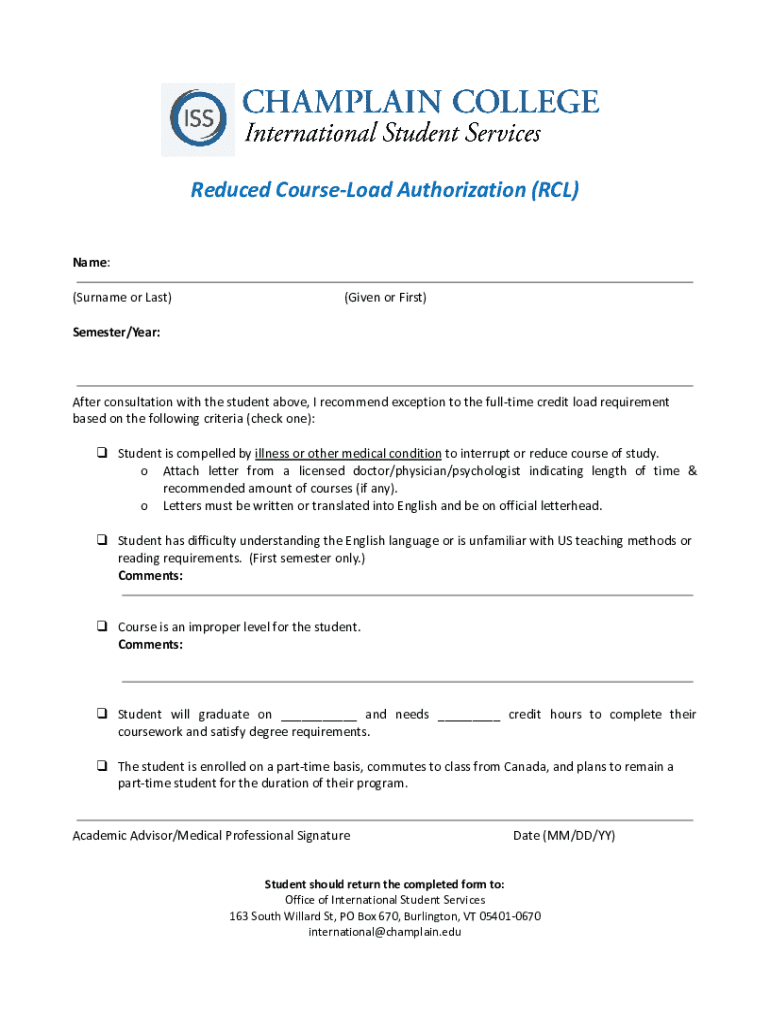 ISS CHAMPLAIN COLLEGE
International Student Services

Reduced Course-Load Authorization (RCL)

Name:

(Surname or Last) (Given or First)

Semester/Year:

After consultation with the student above, I recommend exception to the full-time credit load requirement based on the following criteria (check one):

❑ Student is compelled by illness or other medical condition to interrupt or reduce course of study.
o Attach letter from a licensed doctor/physician/psychologist indicating length of time & recommended amount of courses (if any).
o Letters must be written or translated into English and be on official letterhead.

❑ Student has difficulty understanding the English language or is unfamiliar with US teaching methods or reading requirements. (First semester only.)
Comments:

❑ Course is an improper level for the student.
Comments:

❑ Student will graduate on ___________ and needs _________ credit hours to complete their coursework and satisfy degree requirements.

❑ The student is enrolled on a part-time basis, commutes to class from Canada, and plans to remain a part-time student for the duration of their program.

Academic Advisor/Medical Professional Signature Date (MM/DD/YY)

Student should return the completed form to:
Office of International Student Services
163 South Willard St, PO Box 670, Burlington, VT 05401-0670
international@champlain.edu